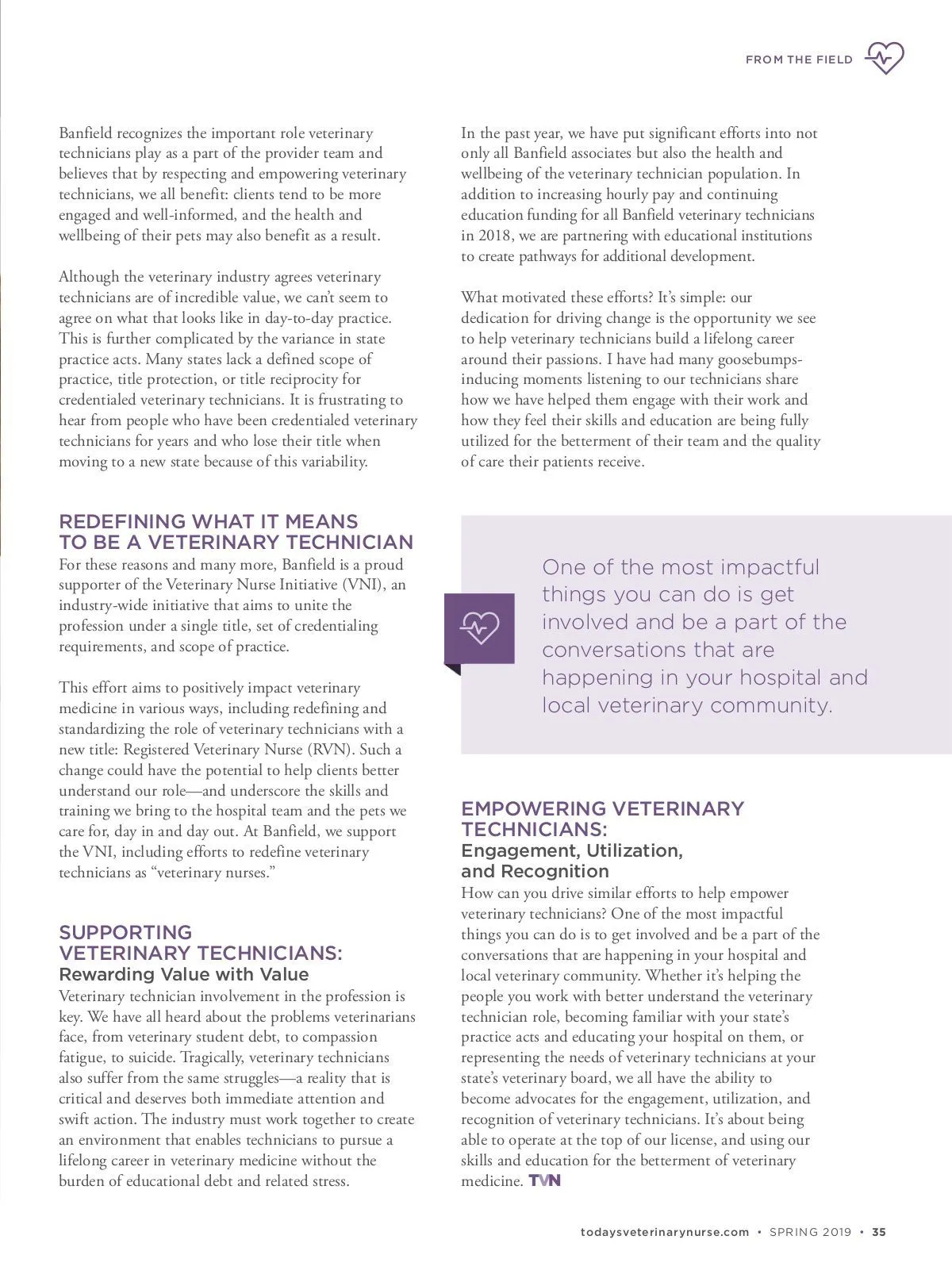 FROM THE FIELD

Banfield recognizes the important role veterinary technicians play as a part of the provider team and believes that by respecting and empowering veterinary technicians, we all benefit: clients tend to be more engaged and well-informed, and the health and wellbeing of their pets may also benefit as a result.

Although the veterinary industry agrees veterinary technicians are of incredible value, we can't seem to agree on what that looks like in day-to-day practice. This is further complicated by the variance in state practice acts. Many states lack a defined scope of practice, title protection, or title reciprocity for credentialed veterinary technicians. It is frustrating to hear from people who have been credentialed veterinary technicians for years and who lose their title when moving to a new state because of this variability.

REDEFINING WHAT IT MEANS TO BE A VETERINARY TECHNICIAN

For these reasons and many more, Banfield is a proud supporter of the Veterinary Nurse Initiative (VNI), an industry-wide initiative that aims to unite the profession under a single title, set of credentialing requirements, and scope of practice.

This effort aims to positively impact veterinary medicine in various ways, including redefining and standardizing the role of veterinary technicians with a new title: Registered Veterinary Nurse (RVN). Such a change could have the potential to help clients better understand our role—and underscore the skills and training we bring to the hospital team and the pets we care for, day in and day out. At Banfield, we support the VNI, including efforts to redefine veterinary technicians as "veterinary nurses."

SUPPORTING VETERINARY TECHNICIANS:
Rewarding Value with Value

Veterinary technician involvement in the profession is key. We have all heard about the problems veterinarians face, from veterinary student debt, to compassion fatigue, to suicide. Tragically, veterinary technicians also suffer from the same struggles—a reality that is critical and deserves both immediate attention and swift action. The industry must work together to create an environment that enables technicians to pursue a lifelong career in veterinary medicine without the burden of educational debt and related stress.

In the past year, we have put significant efforts into not only all Banfield associates but also the health and wellbeing of the veterinary technician population. In addition to increasing hourly pay and continuing education funding for all Banfield veterinary technicians in 2018, we are partnering with educational institutions to create pathways for additional development.

What motivated these efforts? It's simple: our dedication for driving change is the opportunity we see to help veterinary technicians build a lifelong career around their passions. I have had many goosebumps-inducing moments listening to our technicians share how we have helped them engage with their work and how they feel their skills and education are being fully utilized for the betterment of their team and the quality of care their patients receive.

One of the most impactful things you can do is get involved and be a part of the conversations that are happening in your hospital and local veterinary community.

EMPOWERING VETERINARY TECHNICIANS:
Engagement, Utilization, and Recognition

How can you drive similar efforts to help empower veterinary technicians? One of the most impactful things you can do is to get involved and be a part of the conversations that are happening in your hospital and local veterinary community. Whether it's helping the people you work with better understand the veterinary technician role, becoming familiar with your state's practice acts and educating your hospital on them, or representing the needs of veterinary technicians at your state's veterinary board, we all have the ability to become advocates for the engagement, utilization, and recognition of veterinary technicians. It's about being able to operate at the top of our license, and using our skills and education for the betterment of veterinary medicine. TVN

todaysveterinarynurse.com • SPRING 2019 • 35